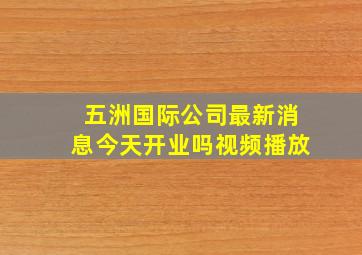 五洲国际公司最新消息今天开业吗视频播放